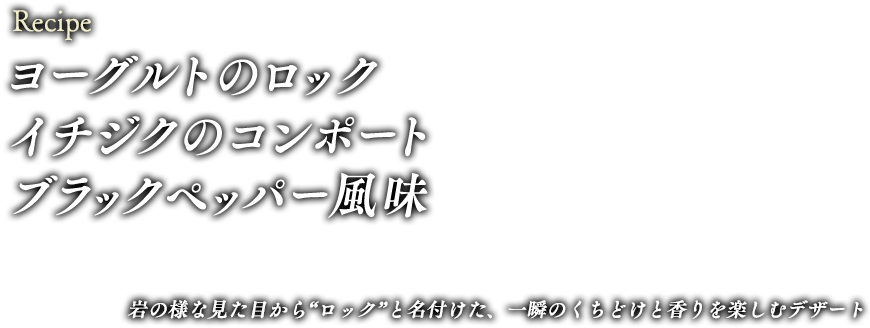 Recipe

ヨーグルトのロック
イチジクのコンポート
ブラックペッパー風味

岩の様な見た目から“ロック”と名付けた、一瞬のくちどけと香りを楽しむデザート